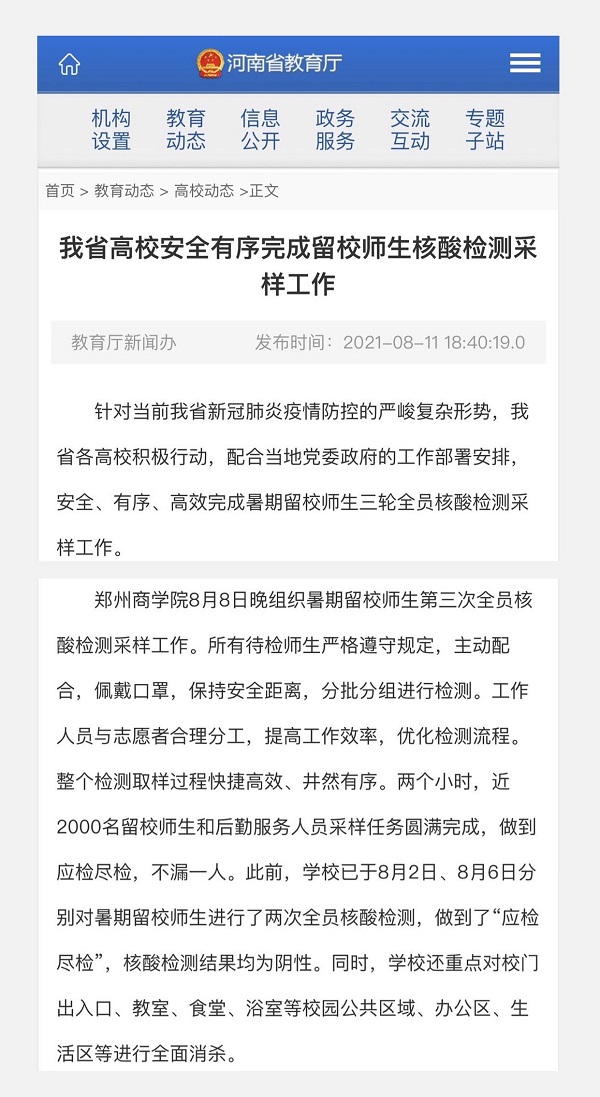 河南省教育厅

机构设置　教育动态　信息公开　政务服务　交流互动　专题子站

首页 > 教育动态 > 高校动态 >正文

我省高校安全有序完成留校师生核酸检测采样工作

教育厅新闻办　发布时间：2021-08-11 18:40:19.0

针对当前我省新冠肺炎疫情防控的严峻复杂形势，我省各高校积极行动，配合当地党委政府的工作部署安排，安全、有序、高效完成暑期留校师生三轮全员核酸检测采样工作。

郑州商学院8月8日晚组织暑期留校师生第三次全员核酸检测采样工作。所有待检师生严格遵守规定，主动配合，佩戴口罩，保持安全距离，分批分组进行检测。工作人员与志愿者合理分工，提高工作效率，优化检测流程。整个检测取样过程快捷高效、井然有序。两个小时，近2000名留校师生和后勤服务人员采样任务圆满完成，做到应检尽检，不漏一人。此前，学校已于8月2日、8月6日分别对暑期留校师生进行了两次全员核酸检测，做到了“应检尽检”，核酸检测结果均为阴性。同时，学校还重点对校门出入口、教室、食堂、浴室等校园公共区域、办公区、生活区等进行全面消杀。